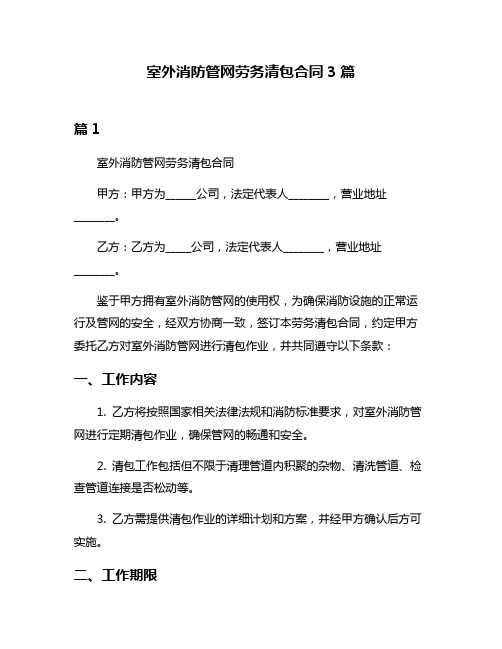 室外消防管网劳务清包合同 3 篇

篇 1

室外消防管网劳务清包合同

甲方：甲方为______公司，法定代表人________，营业地址________。

乙方：乙方为_____公司，法定代表人________，营业地址________。

鉴于甲方拥有室外消防管网的使用权，为确保消防设施的正常运行及管网的安全，经双方协商一致，签订本劳务清包合同，约定甲方委托乙方对室外消防管网进行清包作业，并共同遵守以下条款：

一、工作内容

1. 乙方将按照国家相关法律法规和消防标准要求，对室外消防管网进行定期清包作业，确保管网的畅通和安全。

2. 清包工作包括但不限于清理管道内积聚的杂物、清洗管道、检查管道连接是否松动等。

3. 乙方需提供清包作业的详细计划和方案，并经甲方确认后方可实施。

二、工作期限